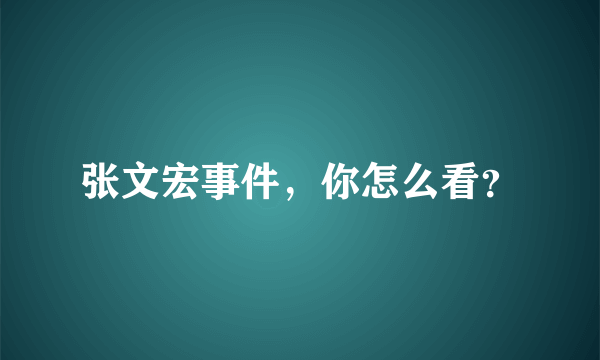 张文宏事件，你怎么看?